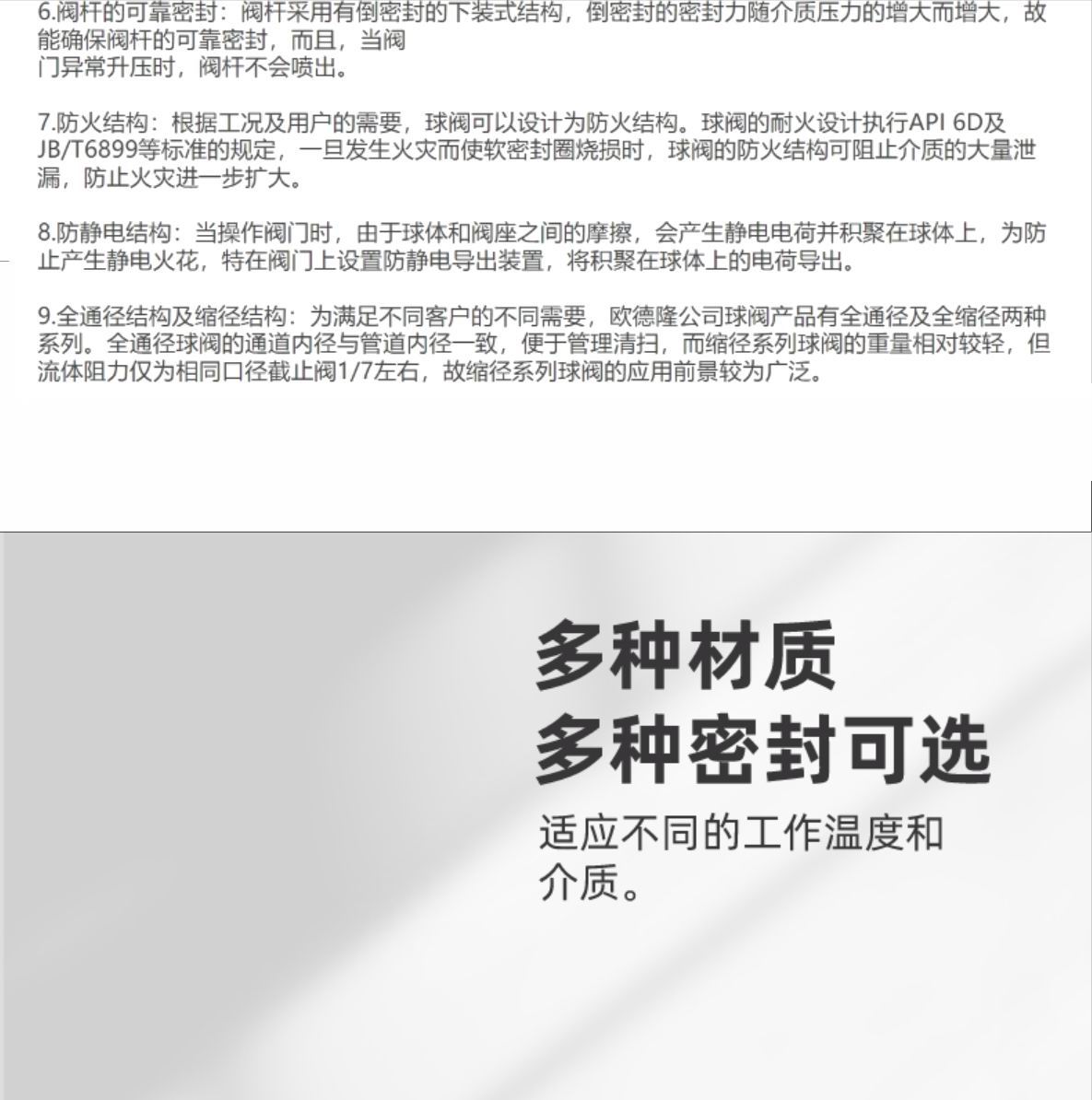 6.阀杆的可靠密封：阀杆采用有倒密封的下装式结构，倒密封的密封力随介质压力的增大而增大，故能确保阀杆的可靠密封，而且，当阀门异常升压时，阀杆不会喷出。

7.防火结构：根据工况及用户的需要，球阀可以设计为防火结构。球阀的耐火设计执行API 6D及JB/T6899等标准的规定，一旦发生火灾而使软密封圈烧损时，球阀的防火结构可阻止介质的大量泄漏，防止火灾进一步扩大。

8.防静电结构：当操作阀门时，由于球体和阀座之间的摩擦，会产生静电电荷并积聚在球体上，为防止产生静电火花，特在阀门上设置防静电导出装置，将积聚在球体上的电荷导出。

9.全通径结构及缩径结构：为满足不同客户的不同需要，欧德隆公司球阀产品有全通径及全缩径两种系列。全通径球阀的通道内径与管道内径一致，便于管理清扫，而缩径系列球阀的重量相对较轻，但流体阻力仅为相同口径截止阀1/7左右，故缩径系列球阀的应用前景较为广泛。

多种材质
多种密封可选

适应不同的工作温度和介质。